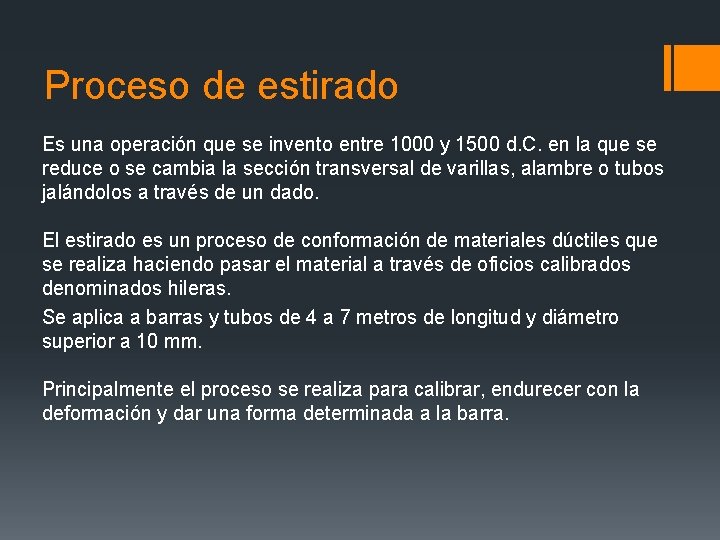 Proceso de estirado

Es una operación que se invento entre 1000 y 1500 d.C. en la que se reduce o se cambia la sección transversal de varillas, alambre o tubos jalándolos a través de un dado.

El estirado es un proceso de conformación de materiales dúctiles que se realiza haciendo pasar el material a través de oficios calibrados denominados hileras.

Se aplica a barras y tubos de 4 a 7 metros de longitud y diámetro superior a 10 mm.

Principalmente el proceso se realiza para calibrar, endurecer con la deformación y dar una forma determinada a la barra.